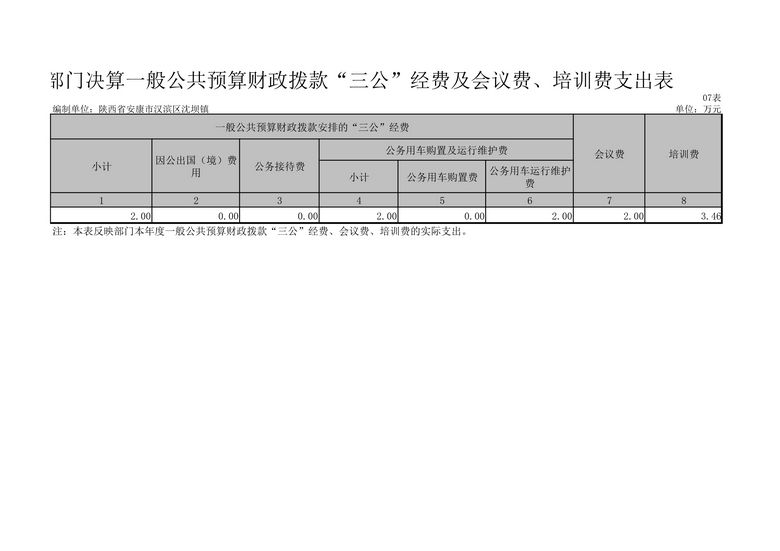 部门决算一般公共预算财政拨款“三公”经费及会议费、培训费支出表

07表

编制单位：陕西省安康市汉滨区沈坝镇

单位：万元

| 一般公共预算财政拨款安排的“三公”经费 | | | | | | 会议费 | 培训费 |
|---|---|---|---|---|---|---|---|
| 小计 | 因公出国（境）费用 | 公务接待费 | 公务用车购置及运行维护费 | | | | |
| | | | 小计 | 公务用车购置费 | 公务用车运行维护费 | | |
| 1 | 2 | 3 | 4 | 5 | 6 | 7 | 8 |
| 2.00 | 0.00 | 0.00 | 2.00 | 0.00 | 2.00 | 2.00 | 3.46 |

注：本表反映部门本年度一般公共预算财政拨款“三公”经费、会议费、培训费的实际支出。